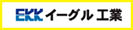 EKK イーグル工業